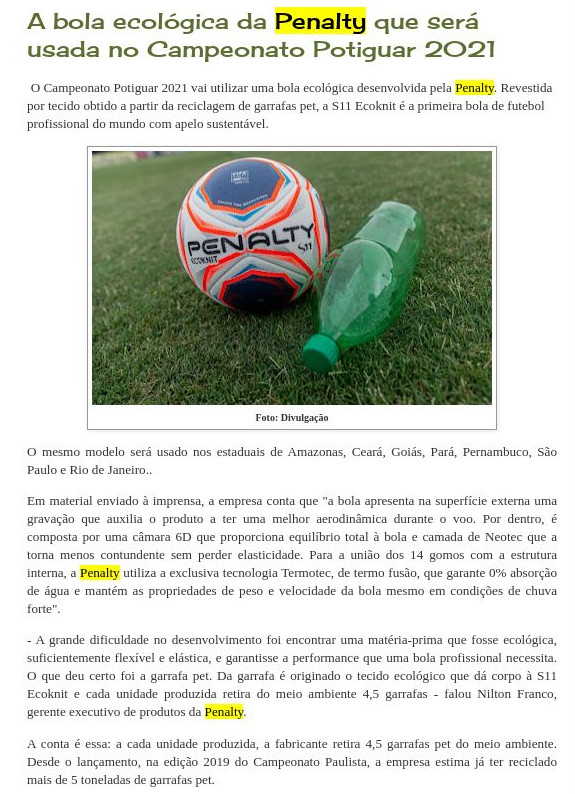 A bola ecológica da Penalty que será usada no Campeonato Potiguar 2021

O Campeonato Potiguar 2021 vai utilizar uma bola ecológica desenvolvida pela Penalty. Revestida por tecido obtido a partir da reciclagem de garrafas pet, a S11 Ecoknit é a primeira bola de futebol profissional do mundo com apelo sustentável.

PENALTY
ECOKNIT
S11

Foto: Divulgação

O mesmo modelo será usado nos estaduais de Amazonas, Ceará, Goiás, Pará, Pernambuco, São Paulo e Rio de Janeiro..

Em material enviado à imprensa, a empresa conta que "a bola apresenta na superfície externa uma gravação que auxilia o produto a ter uma melhor aerodinâmica durante o voo. Por dentro, é composta por uma câmara 6D que proporciona equilíbrio total à bola e camada de Neotec que a torna menos contundente sem perder elasticidade. Para a união dos 14 gomos com a estrutura interna, a Penalty utiliza a exclusiva tecnologia Termotec, de termo fusão, que garante 0% absorção de água e mantém as propriedades de peso e velocidade da bola mesmo em condições de chuva forte".

- A grande dificuldade no desenvolvimento foi encontrar uma matéria-prima que fosse ecológica, suficientemente flexível e elástica, e garantisse a performance que uma bola profissional necessita. O que deu certo foi a garrafa pet. Da garrafa é originado o tecido ecológico que dá corpo à S11 Ecoknit e cada unidade produzida retira do meio ambiente 4,5 garrafas - falou Nilton Franco, gerente executivo de produtos da Penalty.

A conta é essa: a cada unidade produzida, a fabricante retira 4,5 garrafas pet do meio ambiente. Desde o lançamento, na edição 2019 do Campeonato Paulista, a empresa estima já ter reciclado mais de 5 toneladas de garrafas pet.